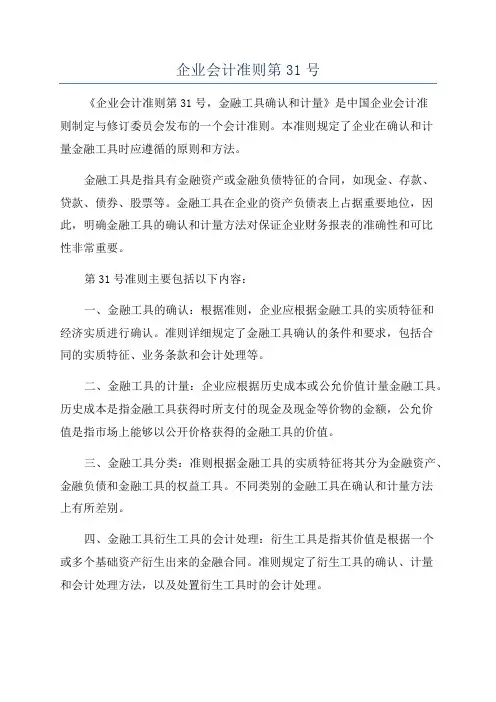 企业会计准则第 31 号

《企业会计准则第 31 号，金融工具确认和计量》是中国企业会计准则制定与修订委员会发布的一个会计准则。本准则规定了企业在确认和计量金融工具时应遵循的原则和方法。

金融工具是指具有金融资产或金融负债特征的合同，如现金、存款、贷款、债券、股票等。金融工具在企业的资产负债表上占据重要地位，因此，明确金融工具的确认和计量方法对保证企业财务报表的准确性和可比性非常重要。

第 31 号准则主要包括以下内容：

一、金融工具的确认：根据准则，企业应根据金融工具的实质特征和经济实质进行确认。准则详细规定了金融工具确认的条件和要求，包括合同的实质特征、业务条款和会计处理等。

二、金融工具的计量：企业应根据历史成本或公允价值计量金融工具。历史成本是指金融工具获得时所支付的现金及现金等价物的金额，公允价值是指市场上能够以公开价格获得的金融工具的价值。

三、金融工具分类：准则根据金融工具的实质特征将其分为金融资产、金融负债和金融工具的权益工具。不同类别的金融工具在确认和计量方法上有所差别。

四、金融工具衍生工具的会计处理：衍生工具是指其价值是根据一个或多个基础资产衍生出来的金融合同。准则规定了衍生工具的确认、计量和会计处理方法，以及处置衍生工具时的会计处理。